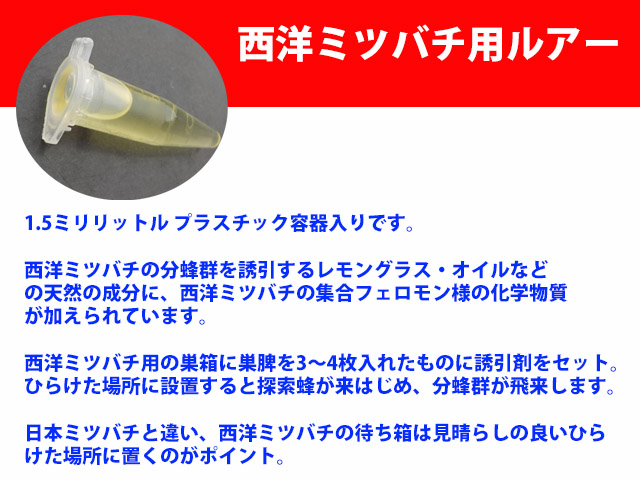 西洋ミツバチ用ルアー

1.5ミリリットル プラスチック容器入りです。

西洋ミツバチの分蜂群を誘引するレモングラス・オイルなどの天然の成分に、西洋ミツバチの集合フェロモン様の化学物質が加えられています。

西洋ミツバチ用の巣箱に巣脾を3～4枚入れたものに誘引剤をセット。ひらけた場所に設置すると探索蜂が来はじめ、分蜂群が飛来します。

日本ミツバチと違い、西洋ミツバチの待ち箱は見晴らしの良いひらけた場所に置くのがポイント。